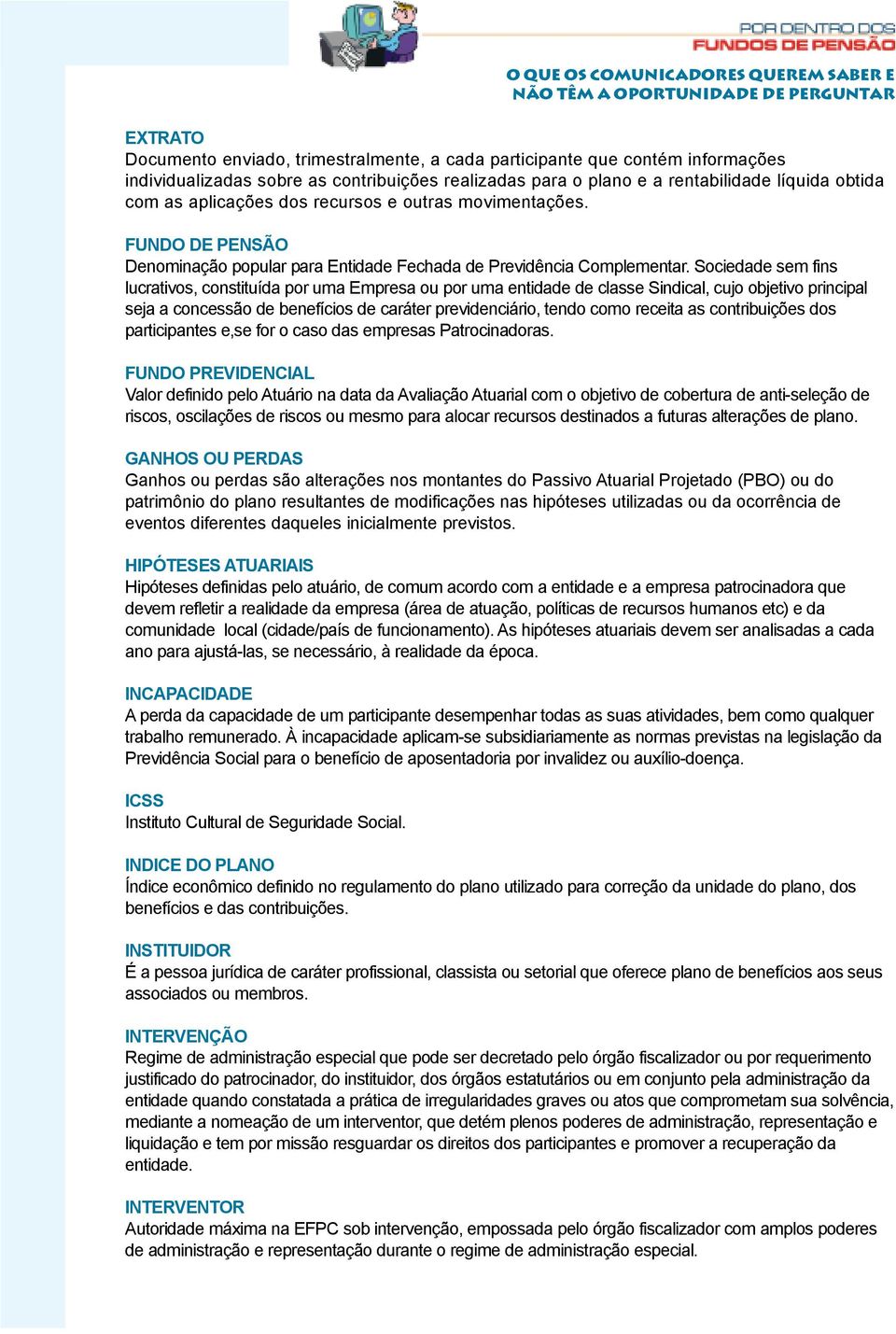 POR DENTRO DOS
FUNDOS DE PENSÃO

O QUE OS COMUNICADORES QUEREM SABER E NÃO TÊM A OPORTUNIDADE DE PERGUNTAR

EXTRATO
Documento enviado, trimestralmente, a cada participante que contém informações individualizadas sobre as contribuições realizadas para o plano e a rentabilidade líquida obtida com as aplicações dos recursos e outras movimentações.

FUNDO DE PENSÃO
Denominação popular para Entidade Fechada de Previdência Complementar. Sociedade sem fins lucrativos, constituída por uma Empresa ou por uma entidade de classe Sindical, cujo objetivo principal seja a concessão de benefícios de caráter previdenciário, tendo como receita as contribuições dos participantes e,se for o caso das empresas Patrocinadoras.

FUNDO PREVIDENCIAL
Valor definido pelo Atuário na data da Avaliação Atuarial com o objetivo de cobertura de anti-seleção de riscos, oscilações de riscos ou mesmo para alocar recursos destinados a futuras alterações de plano.

GANHOS OU PERDAS
Ganhos ou perdas são alterações nos montantes do Passivo Atuarial Projetado (PBO) ou do patrimônio do plano resultantes de modificações nas hipóteses utilizadas ou da ocorrência de eventos diferentes daqueles inicialmente previstos.

HIPÓTESES ATUARIAIS
Hipóteses definidas pelo atuário, de comum acordo com a entidade e a empresa patrocinadora que devem refletir a realidade da empresa (área de atuação, políticas de recursos humanos etc) e da comunidade local (cidade/país de funcionamento). As hipóteses atuariais devem ser analisadas a cada ano para ajustá-las, se necessário, à realidade da época.

INCAPACIDADE
A perda da capacidade de um participante desempenhar todas as suas atividades, bem como qualquer trabalho remunerado. À incapacidade aplicam-se subsidiariamente as normas previstas na legislação da Previdência Social para o benefício de aposentadoria por invalidez ou auxílio-doença.

ICSS
Instituto Cultural de Seguridade Social.

INDICE DO PLANO
Índice econômico definido no regulamento do plano utilizado para correção da unidade do plano, dos benefícios e das contribuições.

INSTITUIDOR
É a pessoa jurídica de caráter profissional, classista ou setorial que oferece plano de benefícios aos seus associados ou membros.

INTERVENÇÃO
Regime de administração especial que pode ser decretado pelo órgão fiscalizador ou por requerimento justificado do patrocinador, do instituidor, dos órgãos estatutários ou em conjunto pela administração da entidade quando constatada a prática de irregularidades graves ou atos que comprometam sua solvência, mediante a nomeação de um interventor, que detém plenos poderes de administração, representação e liquidação e tem por missão resguardar os direitos dos participantes e promover a recuperação da entidade.

INTERVENTOR
Autoridade máxima na EFPC sob intervenção, empossada pelo órgão fiscalizador com amplos poderes de administração e representação durante o regime de administração especial.